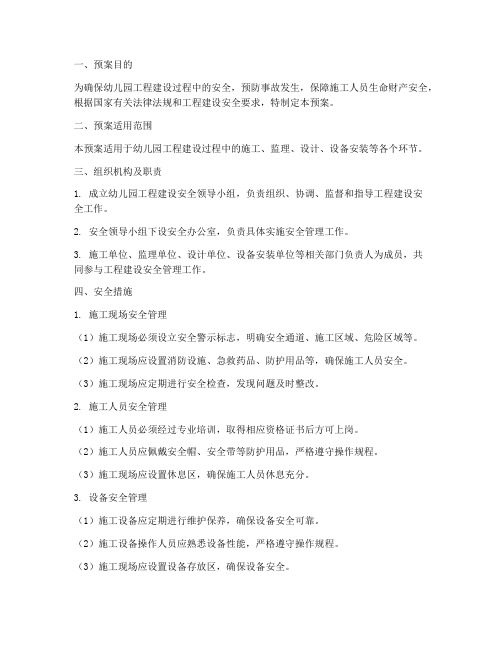 一、预案目的

为确保幼儿园工程建设过程中的安全，预防事故发生，保障施工人员生命财产安全，根据国家有关法律法规和工程建设安全要求，特制定本预案。

二、预案适用范围

本预案适用于幼儿园工程建设过程中的施工、监理、设计、设备安装等各个环节。

三、组织机构及职责

1. 成立幼儿园工程建设安全领导小组，负责组织、协调、监督和指导工程建设安全工作。

2. 安全领导小组下设安全办公室，负责具体实施安全管理工作。

3. 施工单位、监理单位、设计单位、设备安装单位等相关部门负责人为成员，共同参与工程建设安全管理工作。

四、安全措施

1. 施工现场安全管理

（1）施工现场必须设立安全警示标志，明确安全通道、施工区域、危险区域等。

（2）施工现场应设置消防设施、急救药品、防护用品等，确保施工人员安全。

（3）施工现场应定期进行安全检查，发现问题及时整改。

2. 施工人员安全管理

（1）施工人员必须经过专业培训，取得相应资格证书后方可上岗。

（2）施工人员应佩戴安全帽、安全带等防护用品，严格遵守操作规程。

（3）施工现场应设置休息区，确保施工人员休息充分。

3. 设备安全管理

（1）施工设备应定期进行维护保养，确保设备安全可靠。

（2）施工设备操作人员应熟悉设备性能，严格遵守操作规程。

（3）施工现场应设置设备存放区，确保设备安全。